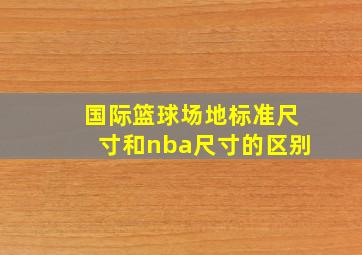 国际篮球场地标准尺寸和nba尺寸的区别